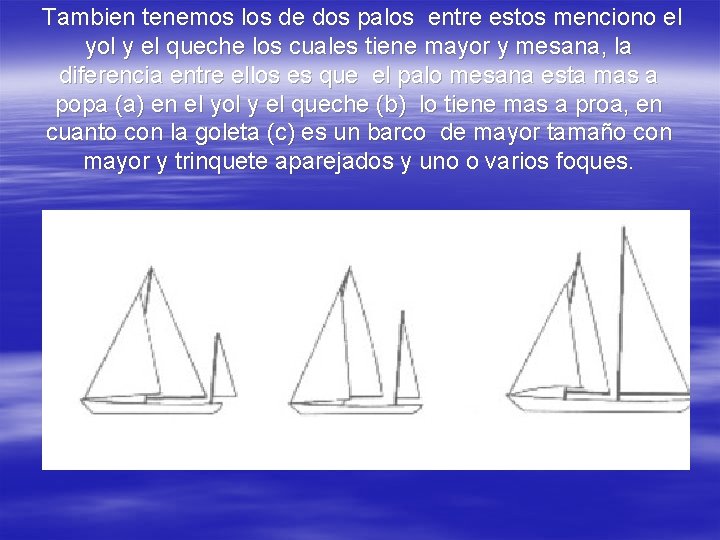 Tambien tenemos los de dos palos entre estos menciono el yol y el queche los cuales tiene mayor y mesana, la diferencia entre ellos es que el palo mesana esta mas a popa (a) en el yol y el queche (b) lo tiene mas a proa, en cuanto con la goleta (c) es un barco de mayor tamaño con mayor y trinquete aparejados y uno o varios foques.